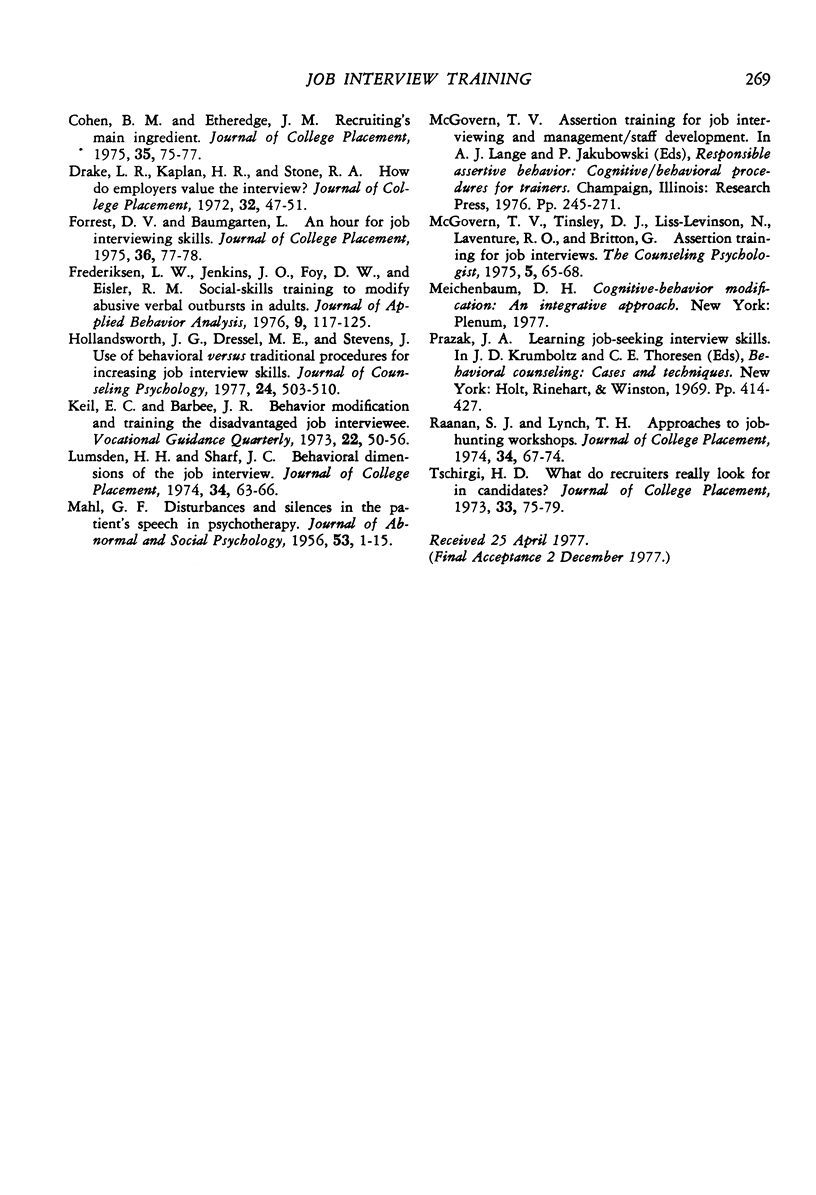 JOB INTERVIEW TRAINING 269

Cohen, B. M. and Etheredge, J. M. Recruiting's main ingredient. Journal of College Placement, 1975, 35, 75-77.

Drake, L. R., Kaplan, H. R., and Stone, R. A. How do employers value the interview? Journal of College Placement, 1972, 32, 47-51.

Forrest, D. V. and Baumgarten, L. An hour for job interviewing skills. Journal of College Placement, 1975, 36, 77-78.

Frederiksen, L. W., Jenkins, J. O., Foy, D. W., and Eisler, R. M. Social-skills training to modify abusive verbal outbursts in adults. Journal of Applied Behavior Analysis, 1976, 9, 117-125.

Hollandsworth, J. G., Dressel, M. E., and Stevens, J. Use of behavioral versus traditional procedures for increasing job interview skills. Journal of Counseling Psychology, 1977, 24, 503-510.

Keil, E. C. and Barbee, J. R. Behavior modification and training the disadvantaged job interviewee. Vocational Guidance Quarterly, 1973, 22, 50-56.

Lumsden, H. H. and Sharf, J. C. Behavioral dimensions of the job interview. Journal of College Placement, 1974, 34, 63-66.

Mahl, G. F. Disturbances and silences in the patient's speech in psychotherapy. Journal of Abnormal and Social Psychology, 1956, 53, 1-15.

McGovern, T. V. Assertion training for job interviewing and management/staff development. In A. J. Lange and P. Jakubowski (Eds), Responsible assertive behavior: Cognitive/behavioral procedures for trainers. Champaign, Illinois: Research Press, 1976. Pp. 245-271.

McGovern, T. V., Tinsley, D. J., Liss-Levinson, N., Laventure, R. O., and Britton, G. Assertion training for job interviews. The Counseling Psychologist, 1975, 5, 65-68.

Meichenbaum, D. H. Cognitive-behavior modification: An integrative approach. New York: Plenum, 1977.

Prazak, J. A. Learning job-seeking interview skills. In J. D. Krumboltz and C. E. Thoresen (Eds), Behavioral counseling: Cases and techniques. New York: Holt, Rinehart, & Winston, 1969. Pp. 414-427.

Raanan, S. J. and Lynch, T. H. Approaches to job-hunting workshops. Journal of College Placement, 1974, 34, 67-74.

Tschirgi, H. D. What do recruiters really look for in candidates? Journal of College Placement, 1973, 33, 75-79.

Received 25 April 1977.
(Final Acceptance 2 December 1977.)